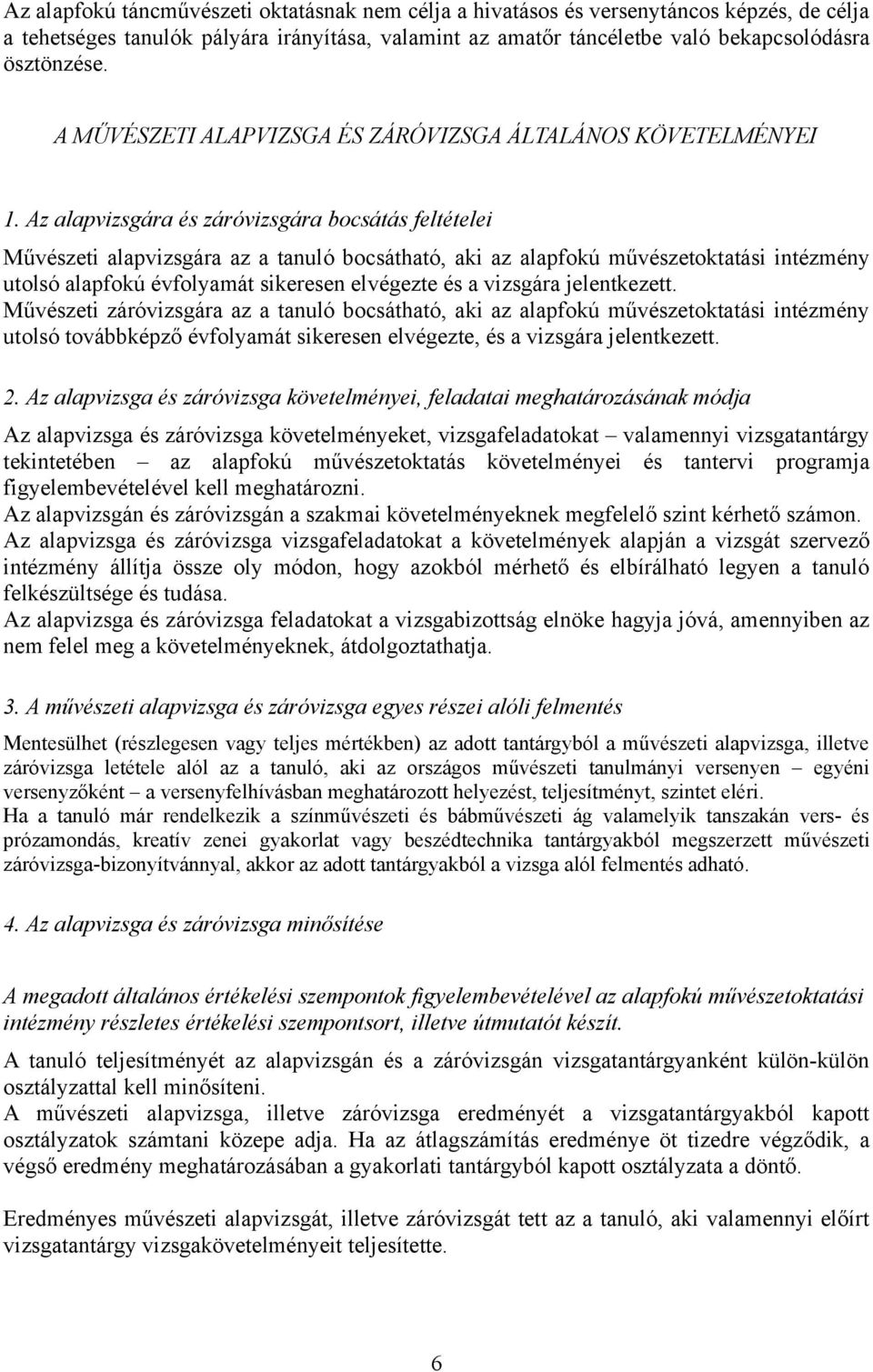 Az alapfokú táncművészeti oktatásnak nem célja a hivatásos és versenytáncos képzés, de célja a tehetséges tanulók pályára irányítása, valamint az amatőr táncéletbe való bekapcsolódásra ösztönzése.

A MŰVÉSZETI ALAPVIZSGA ÉS ZÁRÓVIZSGA ÁLTALÁNOS KÖVETELMÉNYEI

1. Az alapvizsgára és záróvizsgára bocsátás feltételei

Művészeti alapvizsgára az a tanuló bocsátható, aki az alapfokú művészetoktatási intézmény utolsó alapfokú évfolyamát sikeresen elvégezte és a vizsgára jelentkezett.
Művészeti záróvizsgára az a tanuló bocsátható, aki az alapfokú művészetoktatási intézmény utolsó továbbképző évfolyamát sikeresen elvégezte, és a vizsgára jelentkezett.

2. Az alapvizsga és záróvizsga követelményei, feladatai meghatározásának módja

Az alapvizsga és záróvizsga követelményeket, vizsgafeladatokat – valamennyi vizsgatantárgy tekintetében – az alapfokú művészetoktatás követelményei és tantervi programja figyelembevételével kell meghatározni.
Az alapvizsgán és záróvizsgán a szakmai követelményeknek megfelelő szint kérhető számon.
Az alapvizsga és záróvizsga vizsgafeladatokat a követelmények alapján a vizsgát szervező intézmény állítja össze oly módon, hogy azokból mérhető és elbírálható legyen a tanuló felkészültsége és tudása.
Az alapvizsga és záróvizsga feladatokat a vizsgabizottság elnöke hagyja jóvá, amennyiben az nem felel meg a követelményeknek, átdolgoztathatja.

3. A művészeti alapvizsga és záróvizsga egyes részei alóli felmentés

Mentesülhet (részlegesen vagy teljes mértékben) az adott tantárgyból a művészeti alapvizsga, illetve záróvizsga letétele alól az a tanuló, aki az országos művészeti tanulmányi versenyen – egyéni versenyzőként – a versenyfelhívásban meghatározott helyezést, teljesítményt, szintet eléri.
Ha a tanuló már rendelkezik a színművészeti és bábművészeti ág valamelyik tanszakán vers- és prózamondás, kreatív zenei gyakorlat vagy beszédtechnika tantárgyakból megszerzett művészeti záróvizsga-bizonyítvánnyal, akkor az adott tantárgyakból a vizsga alól felmentés adható.

4. Az alapvizsga és záróvizsga minősítése

A megadott általános értékelési szempontok figyelembevételével az alapfokú művészetoktatási intézmény részletes értékelési szempontsort, illetve útmutatót készít.

A tanuló teljesítményét az alapvizsgán és a záróvizsgán vizsgatantárgyanként külön-külön osztályzattal kell minősíteni.
A művészeti alapvizsga, illetve záróvizsga eredményét a vizsgatantárgyakból kapott osztályzatok számtani közepe adja. Ha az átlagszámítás eredménye öt tizedre végződik, a végső eredmény meghatározásában a gyakorlati tantárgyból kapott osztályzata a döntő.

Eredményes művészeti alapvizsgát, illetve záróvizsgát tett az a tanuló, aki valamennyi előírt vizsgatantárgy vizsgakövetelményeit teljesítette.

6